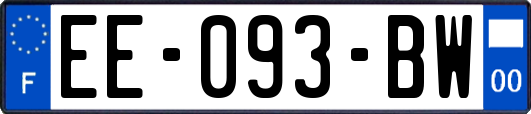 F
EE-093-BW
00